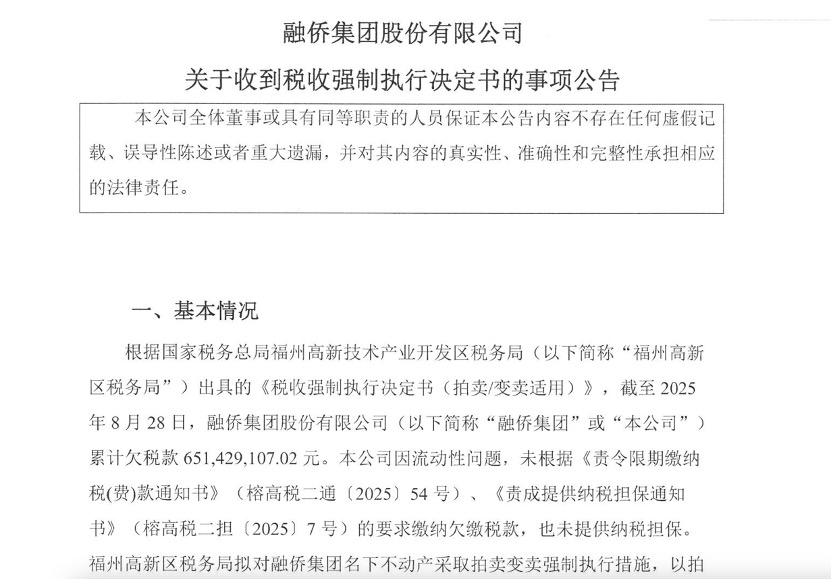 融侨集团股份有限公司

关于收到税收强制执行决定书的事项公告

本公司全体董事或具有同等职责的人员保证本公告内容不存在任何虚假记载、误导性陈述或者重大遗漏，并对其内容的真实性、准确性和完整性承担相应的法律责任。

一、基本情况

根据国家税务总局福州高新技术产业开发区税务局（以下简称“福州高新区税务局”）出具的《税收强制执行决定书（拍卖/变卖适用）》，截至 2025 年 8 月 28 日，融侨集团股份有限公司（以下简称“融侨集团”或“本公司”）累计欠税款 651,429,107.02 元。本公司因流动性问题，未根据《责令限期缴纳税(费)款通知书》（榕高税二通〔2025〕54 号）、《责成提供纳税担保通知书》（榕高税二担〔2025〕7 号）的要求缴纳欠缴税款，也未提供纳税担保。福州高新区税务局拟对融侨集团名下不动产采取拍卖变卖强制执行措施，以拍